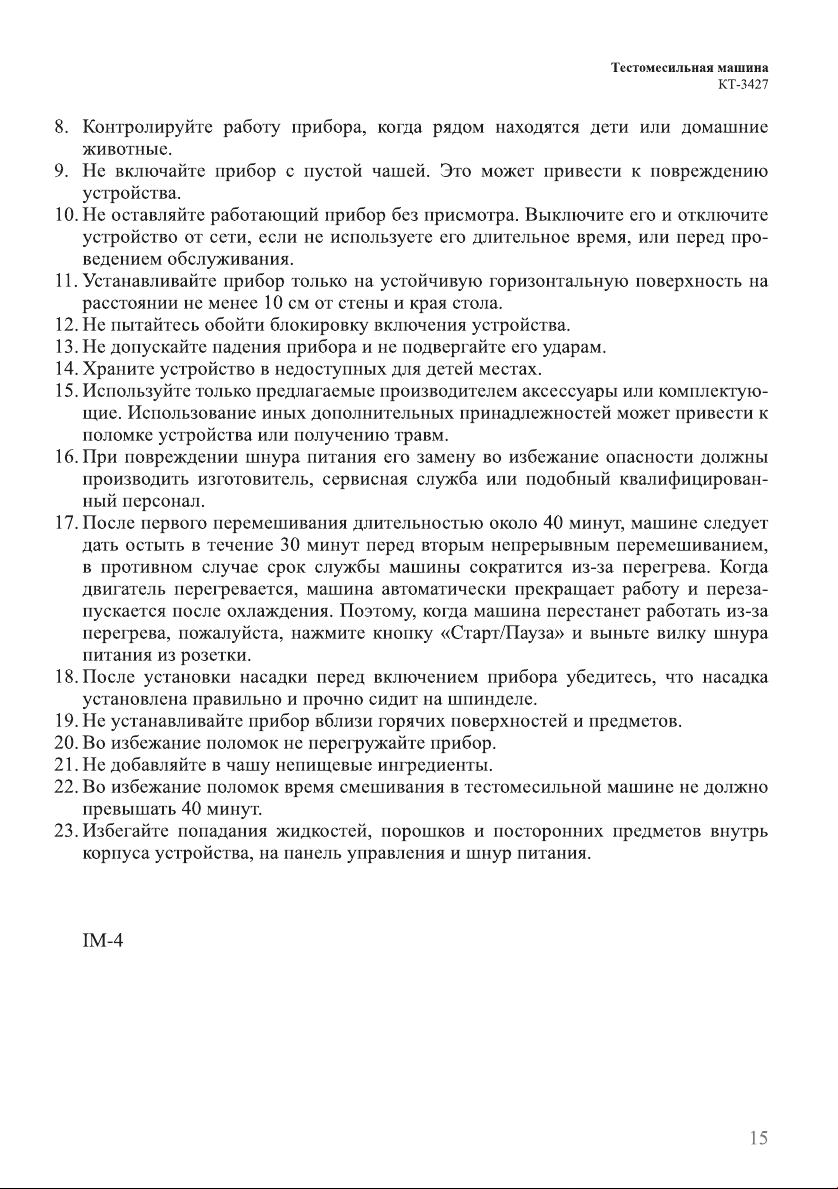 Тестомесильная машина
КТ-3427

8. Контролируйте работу прибора, когда рядом находятся дети или домашние животные.
9. Не включайте прибор с пустой чашей. Это может привести к повреждению устройства.
10. Не оставляйте работающий прибор без присмотра. Выключите его и отключите устройство от сети, если не используете его длительное время, или перед проведением обслуживания.
11. Устанавливайте прибор только на устойчивую горизонтальную поверхность на расстоянии не менее 10 см от стены и края стола.
12. Не пытайтесь обойти блокировку включения устройства.
13. Не допускайте падения прибора и не подвергайте его ударам.
14. Храните устройство в недоступных для детей местах.
15. Используйте только предлагаемые производителем аксессуары или комплектующие. Использование иных дополнительных принадлежностей может привести к поломке устройства или получению травм.
16. При повреждении шнура питания его замену во избежание опасности должны производить изготовитель, сервисная служба или подобный квалифицированный персонал.
17. После первого перемешивания длительностью около 40 минут, машине следует дать остыть в течение 30 минут перед вторым непрерывным перемешиванием, в противном случае срок службы машины сократится из-за перегрева. Когда двигатель перегревается, машина автоматически прекращает работу и перезапускается после охлаждения. Поэтому, когда машина перестанет работать из-за перегрева, пожалуйста, нажмите кнопку «Старт/Пауза» и выньте вилку шнура питания из розетки.
18. После установки насадки перед включением прибора убедитесь, что насадка установлена правильно и прочно сидит на шпинделе.
19. Не устанавливайте прибор вблизи горячих поверхностей и предметов.
20. Во избежание поломок не перегружайте прибор.
21. Не добавляйте в чашу непищевые ингредиенты.
22. Во избежание поломок время смешивания в тестомесильной машине не должно превышать 40 минут.
23. Избегайте попадания жидкостей, порошков и посторонних предметов внутрь корпуса устройства, на панель управления и шнур питания.

IM-4

15